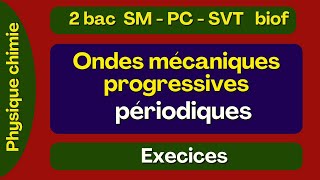 Physique chimie

2 bac SM - PC - SVT biof

Ondes mécaniques progressives périodiques

Execices